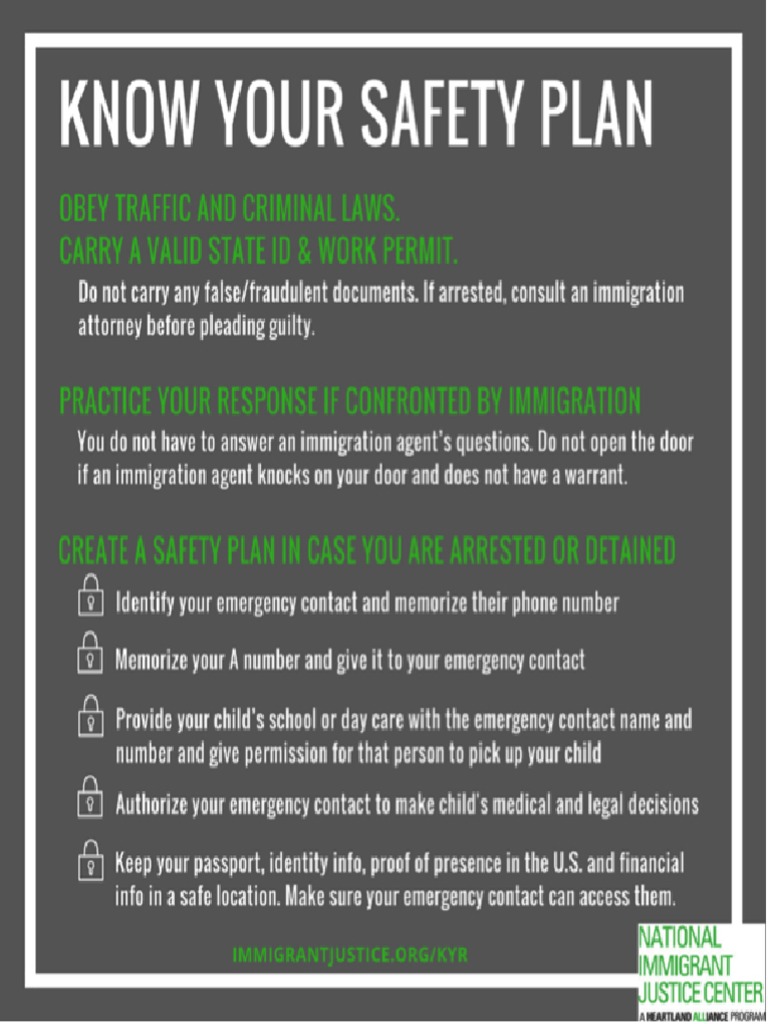 KNOW YOUR SAFETY PLAN

OBEY TRAFFIC AND CRIMINAL LAWS.
CARRY A VALID STATE ID & WORK PERMIT.

Do not carry any false/fraudulent documents. If arrested, consult an immigration attorney before pleading guilty.

PRACTICE YOUR RESPONSE IF CONFRONTED BY IMMIGRATION

You do not have to answer an immigration agent's questions. Do not open the door if an immigration agent knocks on your door and does not have a warrant.

CREATE A SAFETY PLAN IN CASE YOU ARE ARRESTED OR DETAINED

Identify your emergency contact and memorize their phone number

Memorize your A number and give it to your emergency contact

Provide your child's school or day care with the emergency contact name and number and give permission for that person to pick up your child

Authorize your emergency contact to make child's medical and legal decisions

Keep your passport, identity info, proof of presence in the U.S. and financial info in a safe location. Make sure your emergency contact can access them.

IMMIGRANTJUSTICE.ORG/KYR

NATIONAL IMMIGRANT JUSTICE CENTER
A HEARTLAND ALLIANCE PROGRAM